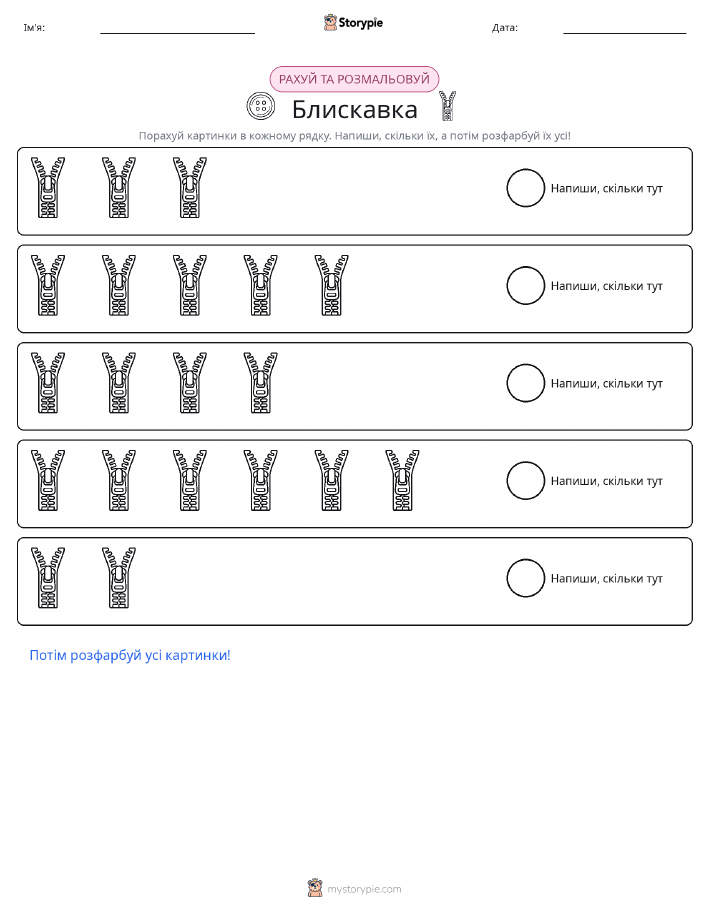 Ім'я: ____ Storypie Дата: ____

РАХУЙ ТА РОЗМАЛЬОВУЙ

Блискавка

Порахуй картинки в кожному рядку. Напиши, скільки їх, а потім розфарбуй їх усі!

Напиши, скільки тут

Напиши, скільки тут

Напиши, скільки тут

Напиши, скільки тут

Напиши, скільки тут

Потім розфарбуй усі картинки!

mystorypie.com